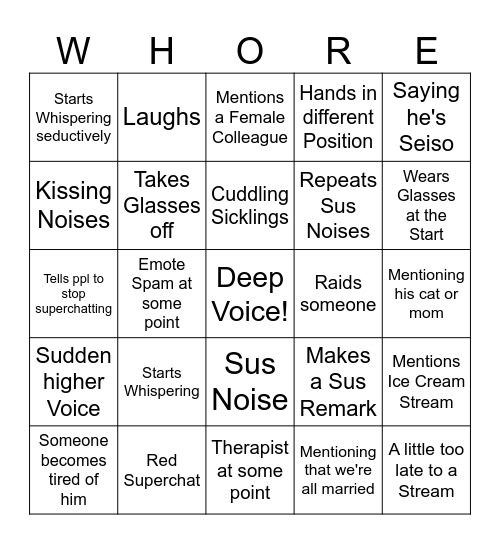 | W | H | O | R | E |
|---|---|---|---|---|
| Starts Whispering seductively | Laughs | Mentions a Female Colleague | Hands in different Position | Saying he's Seiso |
| Kissing Noises | Takes Glasses off | Cuddling Sicklings | Repeats Sus Noises | Wears Glasses at the Start |
| Tells ppl to stop superchatting | Emote Spam at some point | Deep Voice! | Raids someone | Mentioning his cat or mom |
| Sudden higher Voice | Starts Whispering | Sus Noise | Makes a Sus Remark | Mentions Ice Cream Stream |
| Someone becomes tired of him | Red Superchat | Therapist at some point | Mentioning that we're all married | A little too late to a Stream |